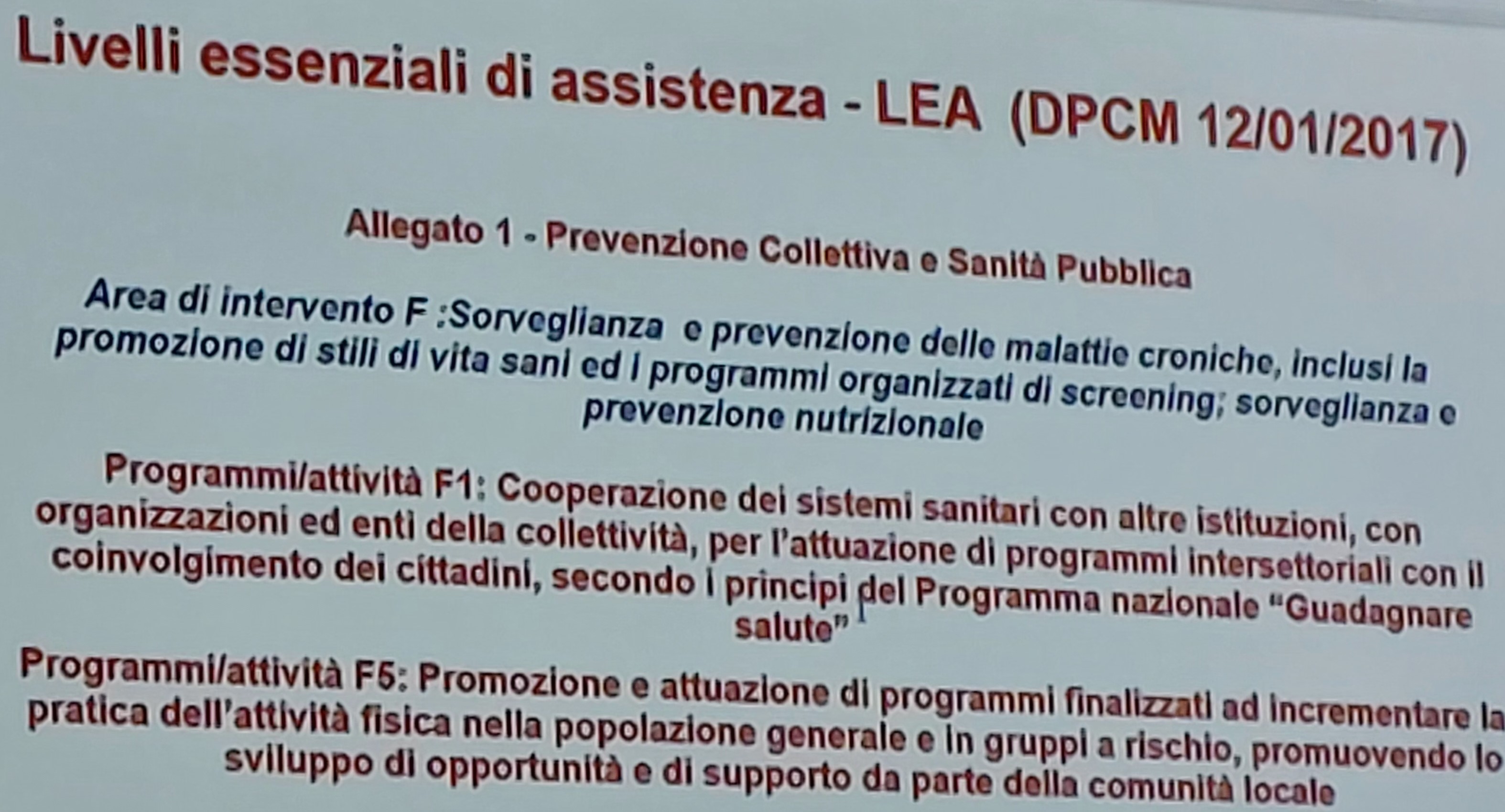 Livelli essenziali di assistenza - LEA (DPCM 12/01/2017)

Allegato 1 - Prevenzione Collettiva e Sanità Pubblica

Area di intervento F :Sorveglianza e prevenzione delle malattie croniche, inclusi la promozione di stili di vita sani ed i programmi organizzati di screening; sorveglianza e prevenzione nutrizionale

Programmi/attività F1: Cooperazione dei sistemi sanitari con altre istituzioni, con organizzazioni ed enti della collettività, per l'attuazione di programmi intersettoriali con il coinvolgimento dei cittadini, secondo i principi del Programma nazionale "Guadagnare salute"

Programmi/attività F5: Promozione e attuazione di programmi finalizzati ad incrementare la pratica dell'attività fisica nella popolazione generale e in gruppi a rischio, promuovendo lo sviluppo di opportunità e di supporto da parte della comunità locale